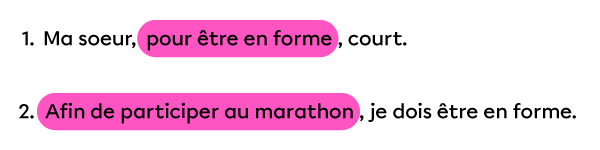 1. Ma soeur, pour être en forme, court.

2. Afin de participer au marathon, je dois être en forme.